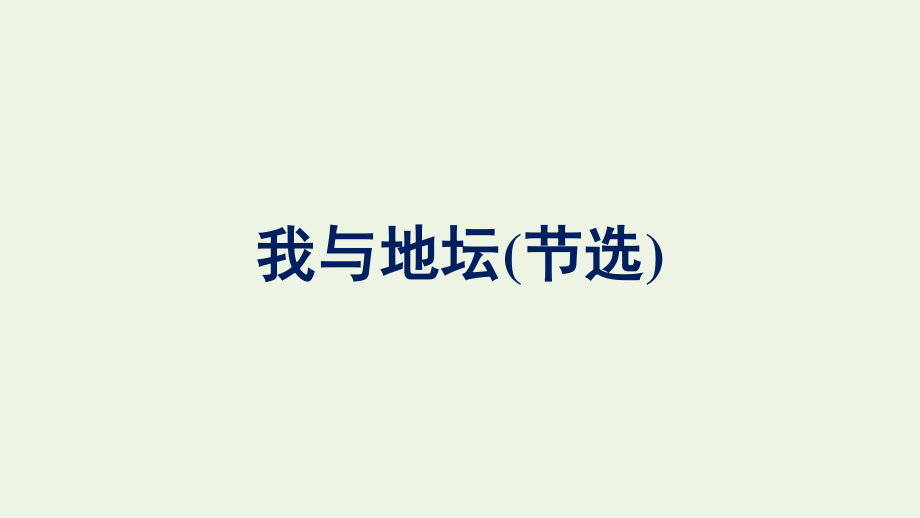 我与地坛(节选)